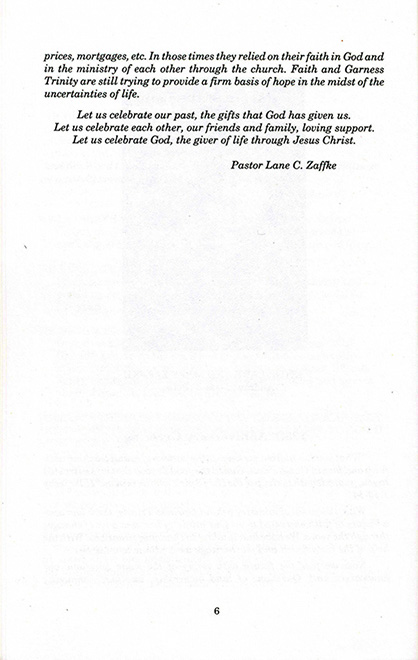 prices, mortgages, etc. In those times they relied on their faith in God and in the ministry of each other through the church. Faith and Garness Trinity are still trying to provide a firm basis of hope in the midst of the uncertainties of life.

Let us celebrate our past, the gifts that God has given us.
Let us celebrate each other, our friends and family, loving support.
Let us celebrate God, the giver of life through Jesus Christ.

Pastor Lane C. Zaffke

6